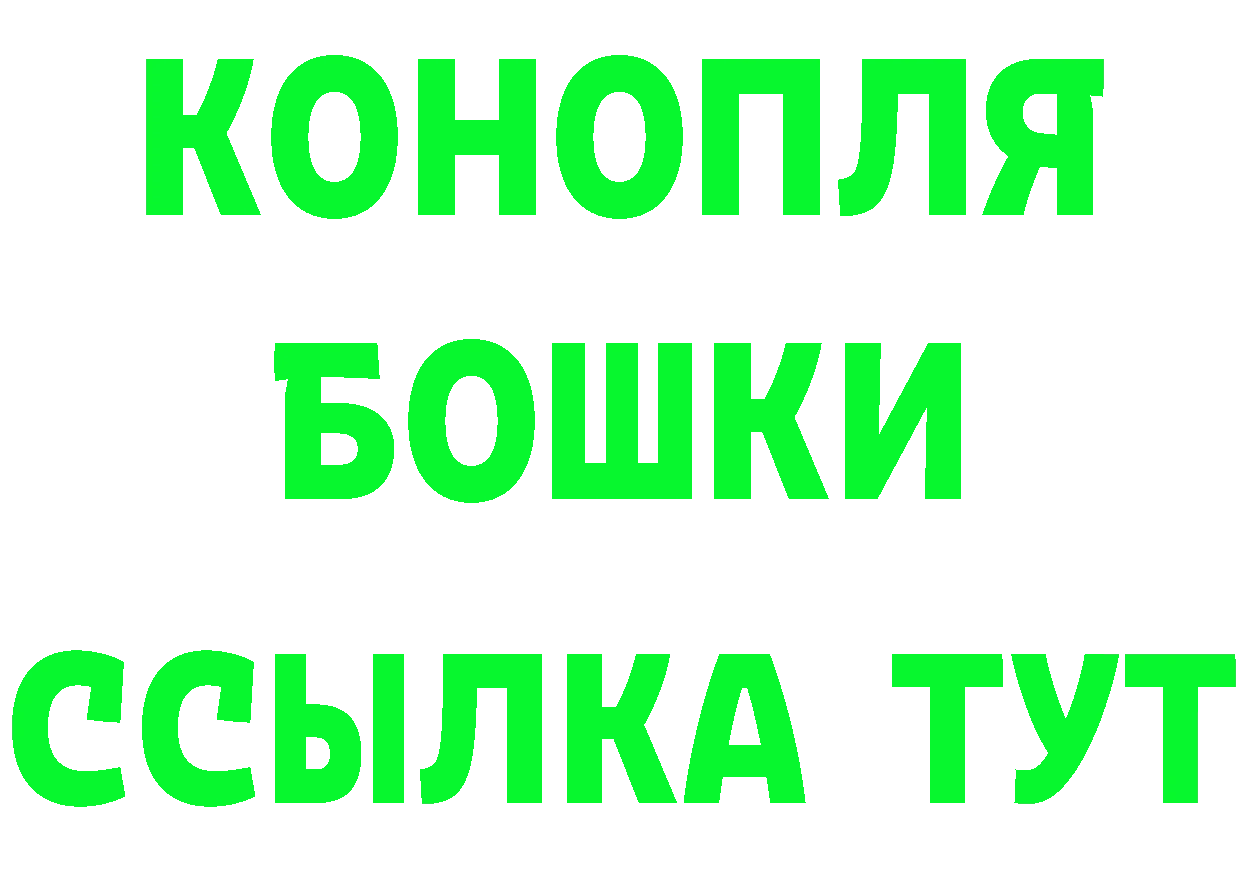 КОНОПЛЯ
БОШКИ
ССЫЛКА ТУТ